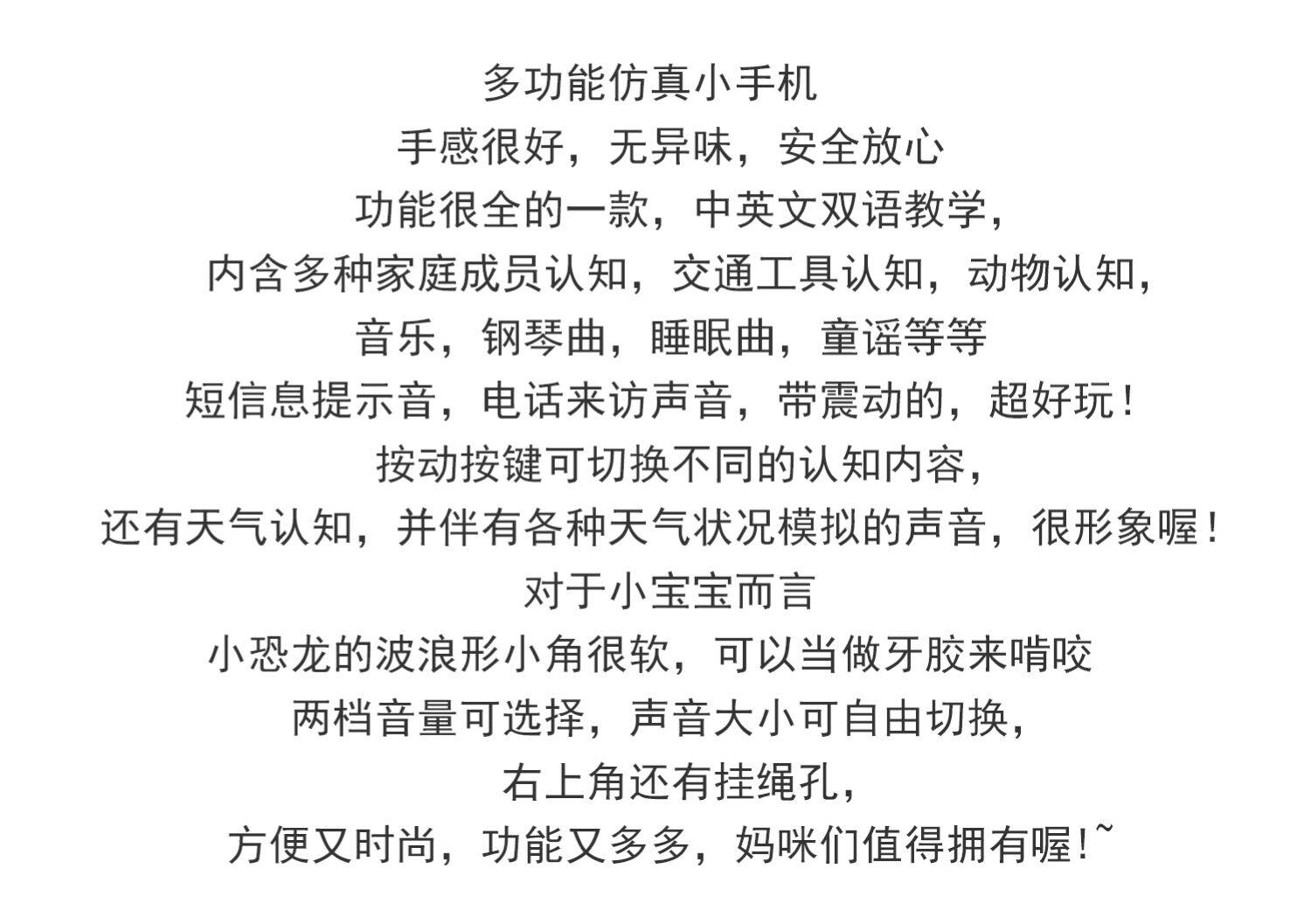 多功能仿真小手机

手感很好，无异味，安全放心

功能很全的一款，中英文双语教学，

内含多种家庭成员认知，交通工具认知，动物认知，

音乐，钢琴曲，睡眠曲，童谣等等

短信息提示音，电话来访声音，带震动的，超好玩！

按动按键可切换不同的认知内容，

还有天气认知，并伴有各种天气状况模拟的声音，很形象喔！

对于小宝宝而言

小恐龙的波浪形小角很软，可以当做牙胶来啃咬

两档音量可选择，声音大小可自由切换，

右上角还有挂绳孔，

方便又时尚，功能又多多，妈咪们值得拥有喔!~